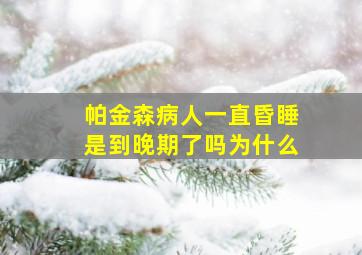 帕金森病人一直昏睡
是到晚期了吗为什么